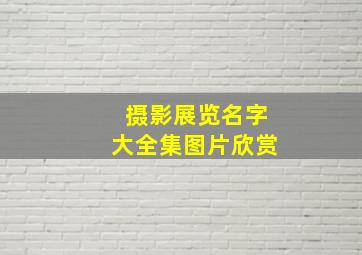 摄影展览名字
大全集图片欣赏